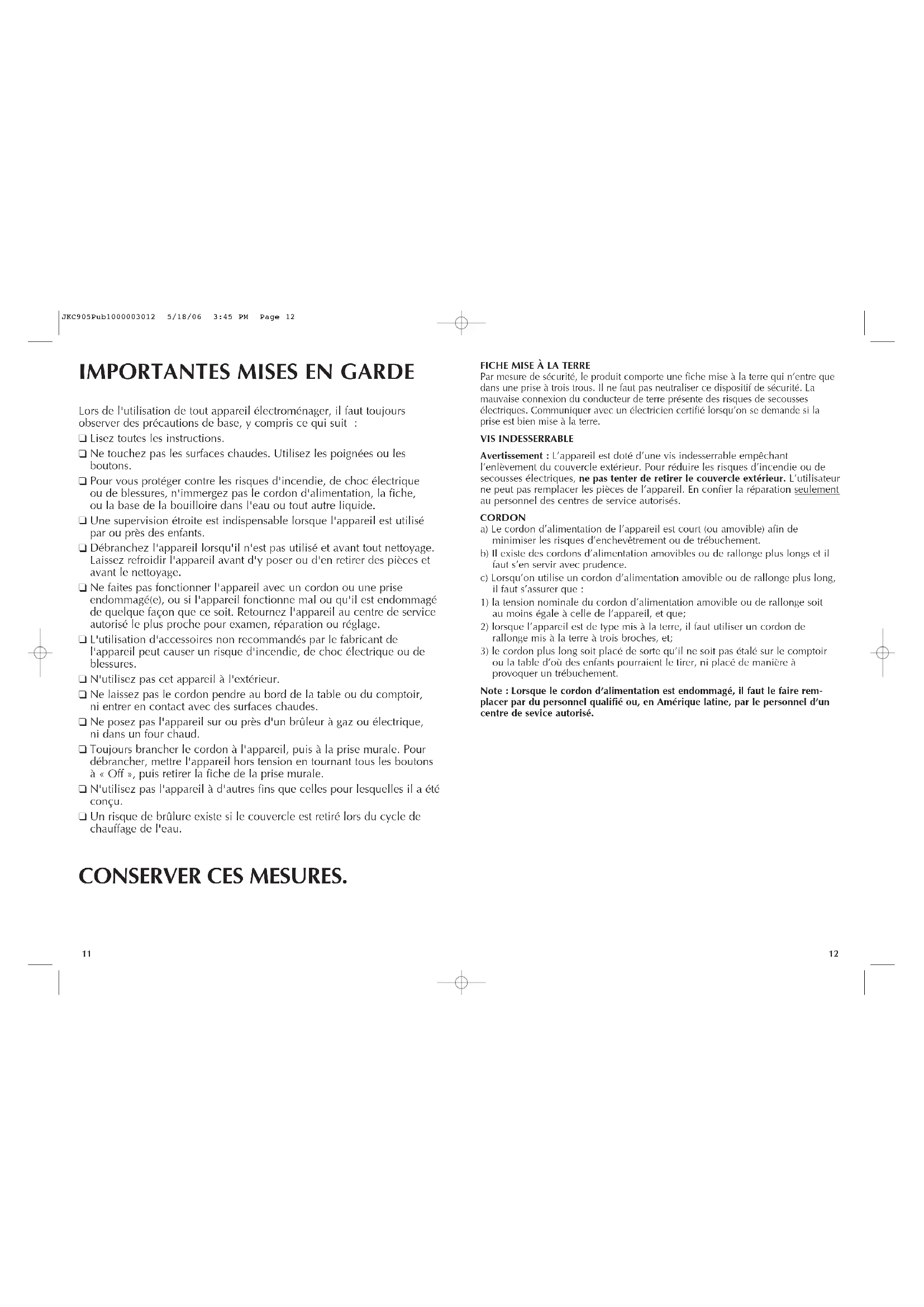 JKC905Pub1000003012 5/18/06 3:45 PM Page 12

IMPORTANTES MISES EN GARDE

Lors de l'utilisation de tout appareil électroménager, il faut toujours observer des précautions de base, y compris ce qui suit :

☐ Lisez toutes les instructions.

☐ Ne touchez pas les surfaces chaudes. Utilisez les poignées ou les boutons.

☐ Pour vous protéger contre les risques d'incendie, de choc électrique ou de blessures, n'immergez pas le cordon d'alimentation, la fiche, ou la base de la bouilloire dans l'eau ou tout autre liquide.

☐ Une supervision étroite est indispensable lorsque l'appareil est utilisé par ou près des enfants.

☐ Débranchez l'appareil lorsqu'il n'est pas utilisé et avant tout nettoyage. Laissez refroidir l'appareil avant d'y poser ou d'en retirer des pièces et avant le nettoyage.

☐ Ne faites pas fonctionner l'appareil avec un cordon ou une prise endommagé(e), ou si l'appareil fonctionne mal ou qu'il est endommagé de quelque façon que ce soit. Retournez l'appareil au centre de service autorisé le plus proche pour examen, réparation ou réglage.

☐ L'utilisation d'accessoires non recommandés par le fabricant de l'appareil peut causer un risque d'incendie, de choc électrique ou de blessures.

☐ N'utilisez pas cet appareil à l'extérieur.

☐ Ne laissez pas le cordon pendre au bord de la table ou du comptoir, ni entrer en contact avec des surfaces chaudes.

☐ Ne posez pas l'appareil sur ou près d'un brûleur à gaz ou électrique, ni dans un four chaud.

☐ Toujours brancher le cordon à l'appareil, puis à la prise murale. Pour débrancher, mettre l'appareil hors tension en tournant tous les boutons à « Off », puis retirer la fiche de la prise murale.

☐ N'utilisez pas l'appareil à d'autres fins que celles pour lesquelles il a été conçu.

☐ Un risque de brûlure existe si le couvercle est retiré lors du cycle de chauffage de l'eau.

CONSERVER CES MESURES.

11

FICHE MISE À LA TERRE
Par mesure de sécurité, le produit comporte une fiche mise à la terre qui n'entre que dans une prise à trois trous. Il ne faut pas neutraliser ce dispositif de sécurité. La mauvaise connexion du conducteur de terre présente des risques de secousses électriques. Communiquer avec un électricien certifié lorsqu'on se demande si la prise est bien mise à la terre.

VIS INDESSERRABLE

Avertissement : L'appareil est doté d'une vis indesserrable empêchant l'enlèvement du couvercle extérieur. Pour réduire les risques d'incendie ou de secousses électriques, ne pas tenter de retirer le couvercle extérieur. L'utilisateur ne peut pas remplacer les pièces de l'appareil. En confier la réparation seulement au personnel des centres de service autorisés.

CORDON
a) Le cordon d'alimentation de l'appareil est court (ou amovible) afin de minimiser les risques d'enchevêtrement ou de trébuchement.
b) Il existe des cordons d'alimentation amovibles ou de rallonge plus longs et il faut s'en servir avec prudence.
c) Lorsqu'on utilise un cordon d'alimentation amovible ou de rallonge plus long, il faut s'assurer que :
1) la tension nominale du cordon d'alimentation amovible ou de rallonge soit au moins égale à celle de l'appareil, et que;
2) lorsque l'appareil est de type mis à la terre, il faut utiliser un cordon de rallonge mis à la terre à trois broches, et;
3) le cordon plus long soit placé de sorte qu'il ne soit pas étalé sur le comptoir ou la table d'où des enfants pourraient le tirer, ni placé de manière à provoquer un trébuchement.

Note : Lorsque le cordon d'alimentation est endommagé, il faut le faire remplacer par du personnel qualifié ou, en Amérique latine, par le personnel d'un centre de sevice autorisé.

12